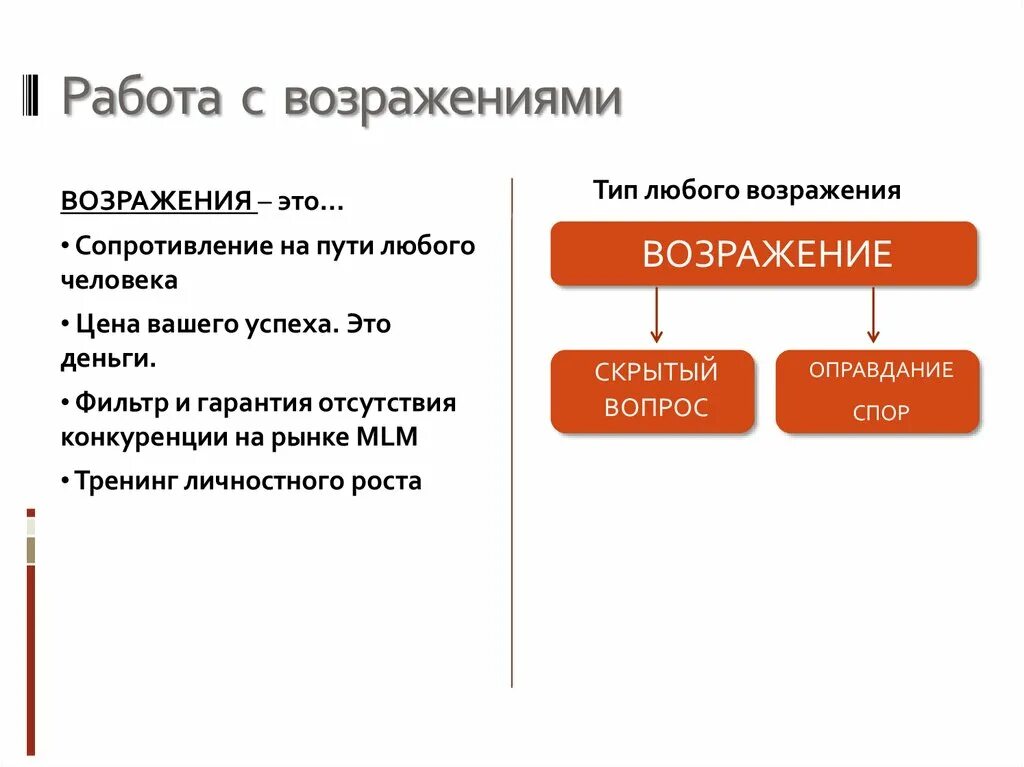 Работа с возражениями

ВОЗРАЖЕНИЯ – это…

• Сопротивление на пути любого человека

• Цена вашего успеха. Это деньги.

• Фильтр и гарантия отсутствия конкуренции на рынке MLM

• Тренинг личностного роста

Тип любого возражения

ВОЗРАЖЕНИЕ

СКРЫТЫЙ ВОПРОС

ОПРАВДАНИЕ

СПОР